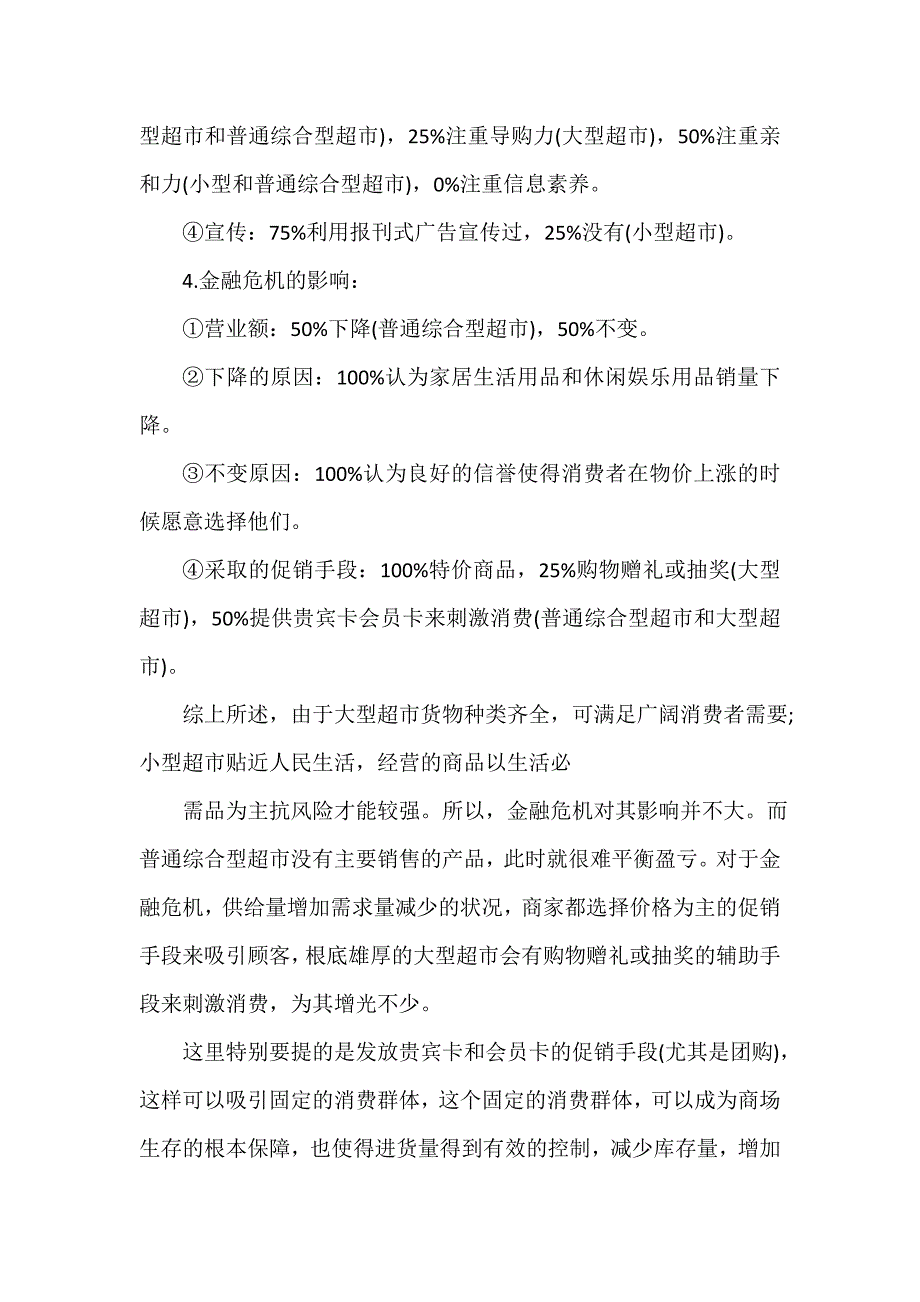 型超市和普通综合型超市)，25%注重导购力(大型超市)，50%注重亲和力(小型和普通综合型超市)，0%注重信息素养。

④宣传：75%利用报刊式广告宣传过，25%没有(小型超市)。

4.金融危机的影响：

①营业额：50%下降(普通综合型超市)，50%不变。

②下降的原因：100%认为家居生活用品和休闲娱乐用品销量下降。

③不变原因：100%认为良好的信誉使得消费者在物价上涨的时候愿意选择他们。

④采取的促销手段：100%特价商品，25%购物赠礼或抽奖(大型超市)，50%提供贵宾卡会员卡来刺激消费(普通综合型超市和大型超市)。

综上所述，由于大型超市货物种类齐全，可满足广阔消费者需要;小型超市贴近人民生活，经营的商品以生活必

需品为主抗风险才能较强。所以，金融危机对其影响并不大。而普通综合型超市没有主要销售的产品，此时就很难平衡盈亏。对于金融危机，供给量增加需求量减少的状况，商家都选择价格为主的促销手段来吸引顾客，根底雄厚的大型超市会有购物赠礼或抽奖的辅助手段来刺激消费，为其增光不少。

这里特别要提的是发放贵宾卡和会员卡的促销手段(尤其是团购)，这样可以吸引固定的消费群体，这个固定的消费群体，可以成为商场生存的根本保障，也使得进货量得到有效的控制，减少库存量，增加